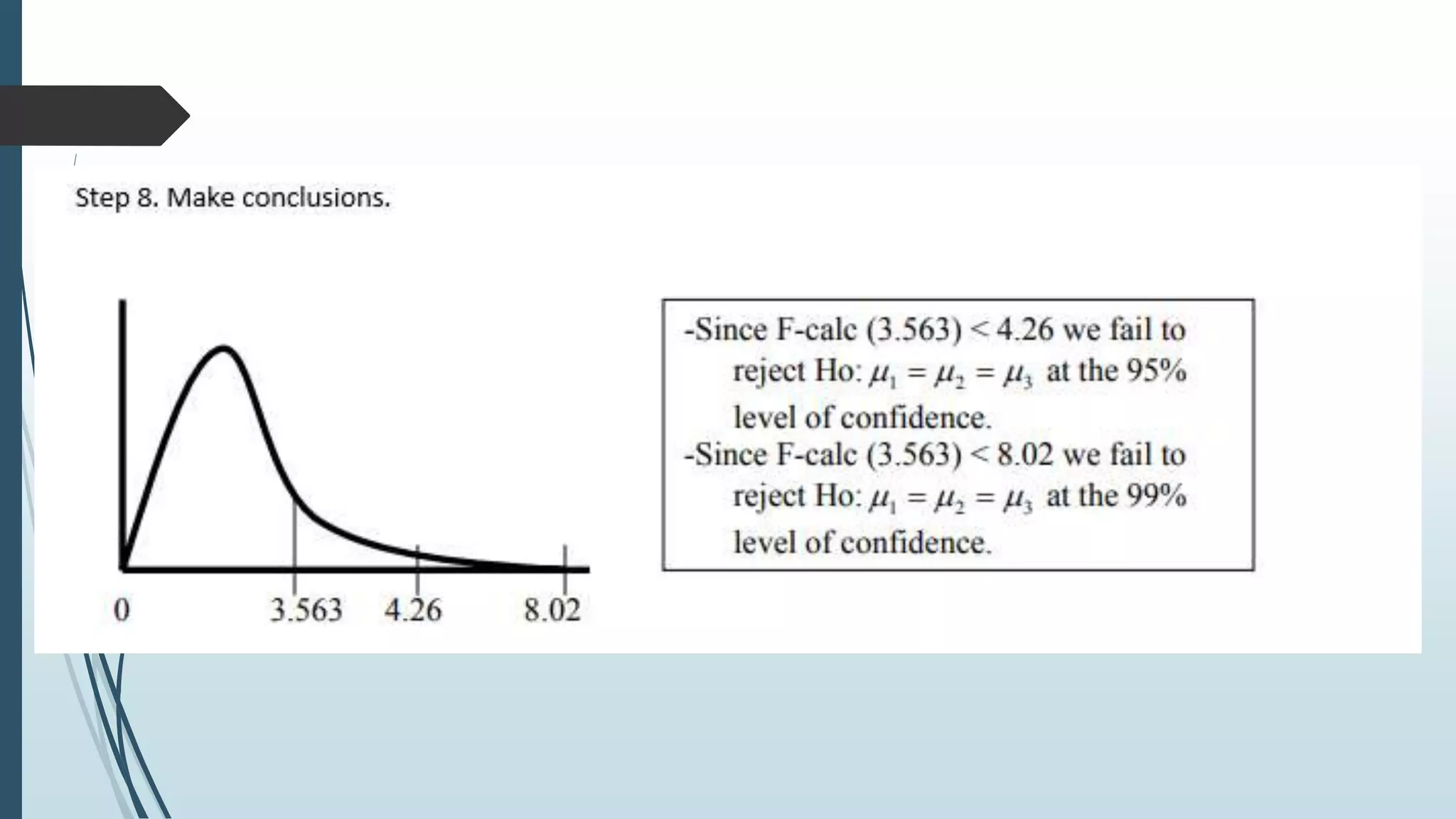 Step 8. Make conclusions.

0 3.563 4.26 8.02

-Since F-calc (3.563) < 4.26 we fail to reject Ho: $\mu_1 = \mu_2 = \mu_3$ at the 95% level of confidence.
-Since F-calc (3.563) < 8.02 we fail to reject Ho: $\mu_1 = \mu_2 = \mu_3$ at the 99% level of confidence.